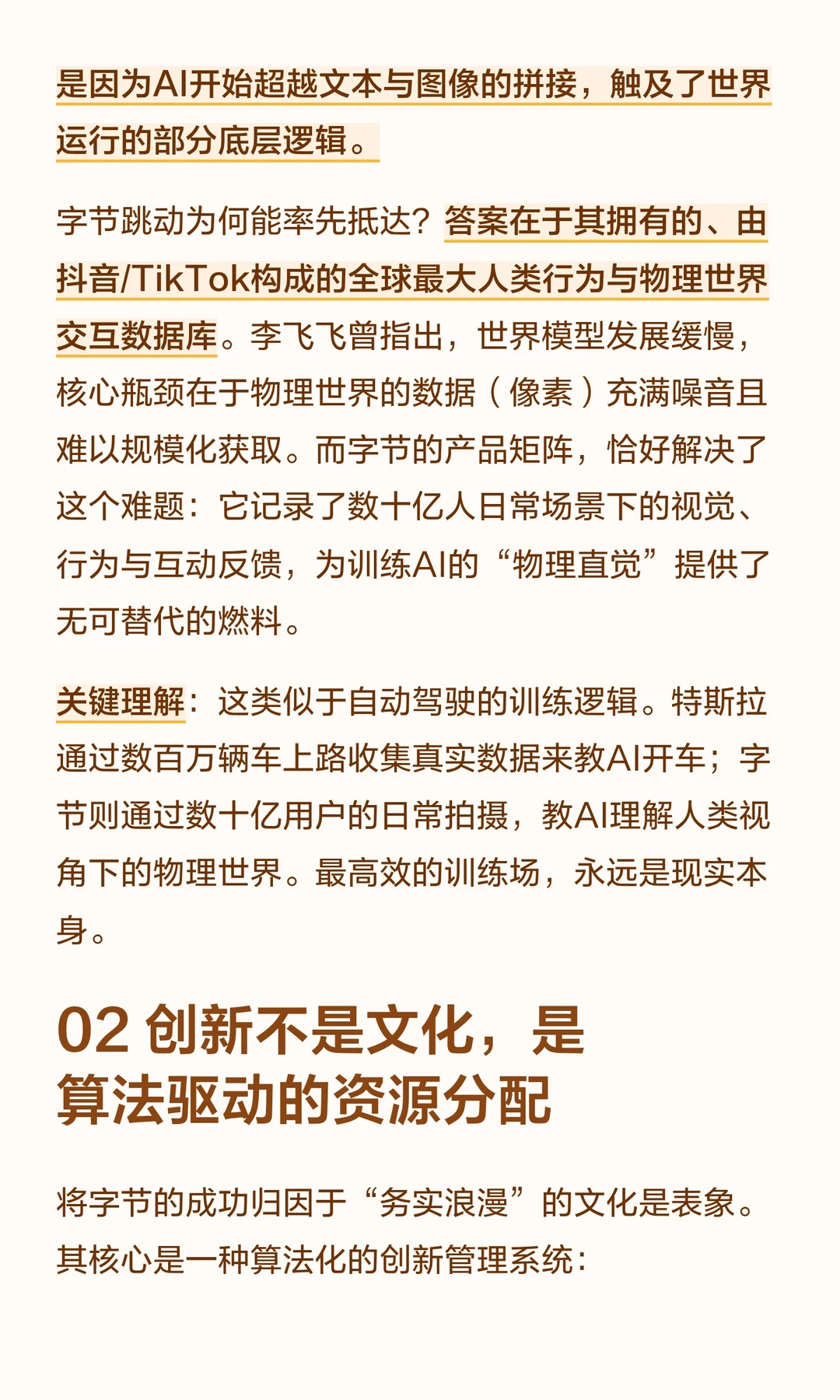 是因为AI开始超越文本与图像的拼接，触及了世界运行的部分底层逻辑。

字节跳动为何能率先抵达？答案在于其拥有的、由抖音/TikTok构成的全球最大人类行为与物理世界交互数据库。李飞飞曾指出，世界模型发展缓慢，核心瓶颈在于物理世界的数据（像素）充满噪音且难以规模化获取。而字节的产品矩阵，恰好解决了这个难题：它记录了数十亿人日常场景下的视觉、行为与互动反馈，为训练AI的“物理直觉”提供了无可替代的燃料。

关键理解：这类似于自动驾驶的训练逻辑。特斯拉通过数百万辆车上路收集真实数据来教AI开车；字节则通过数十亿用户的日常拍摄，教AI理解人类视角下的物理世界。最高效的训练场，永远是现实本身。

02 创新不是文化，是算法驱动的资源分配

将字节的成功归因于“务实浪漫”的文化是表象。其核心是一种算法化的创新管理系统：